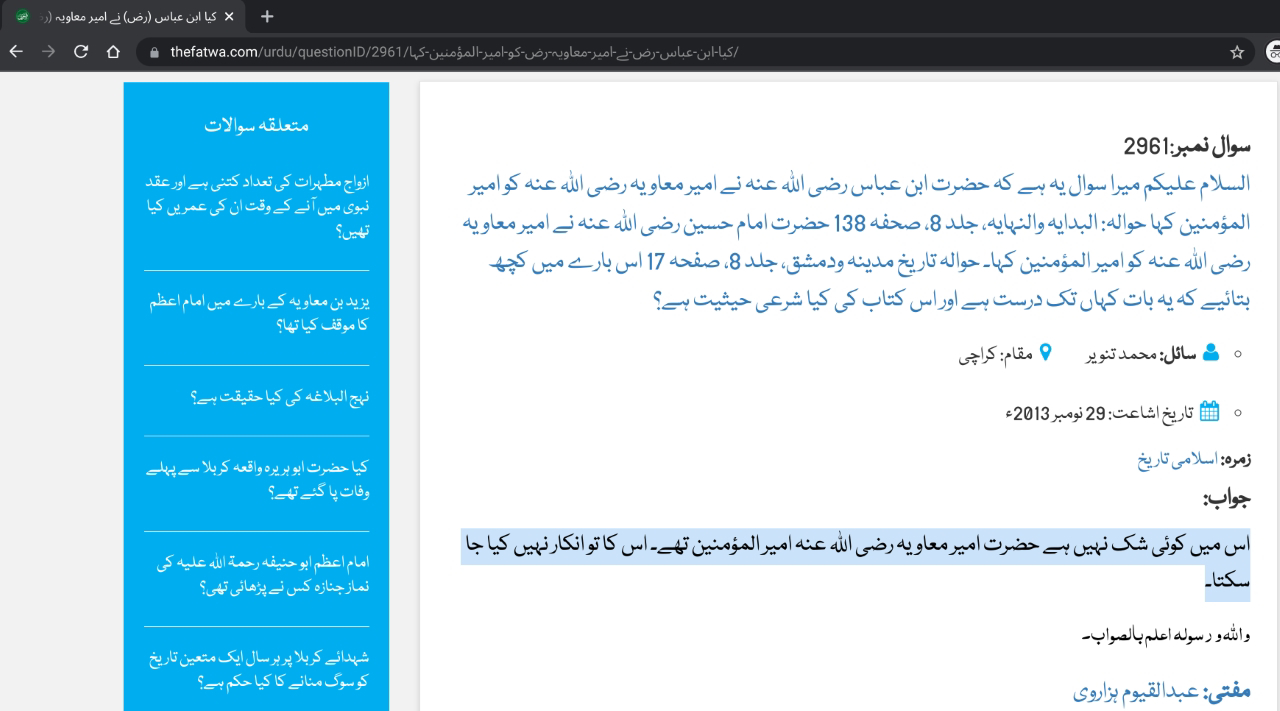 کیا ابن عباس (رض) نے امیر معاویہ (ر

thefatwa.com/urdu/questionID/2961/کیا-ابن-عباس-رض-نے-امیر-معاویہ-رض-کو-امیر-المؤمنین-کہا/

سوال نمبر:2961
السلام علیکم میرا سوال یہ ہے کہ حضرت ابن عباس رضی اللہ عنہ نے امیر معاویہ رضی اللہ عنہ کو امیر المؤمنین کہا حوالہ: البدایہ والنہایہ، جلد 8، صحفہ 138 حضرت امام حسین رضی اللہ عنہ نے امیر معاویہ رضی اللہ عنہ کو امیر المؤمنین کہا۔ حوالہ تاریخ مدینہ ودمشق، جلد 8، صفحہ 17 اس بارے میں کچھ بتائیے کہ یہ بات کہاں تک درست ہے اور اس کتاب کی کیا شرعی حیثیت ہے؟

سائل: محمد تنویر مقام: کراچی

تاریخ اشاعت: 29 نومبر 2013ء

زمرہ: اسلامی تاریخ

جواب:

اس میں کوئی شک نہیں ہے حضرت امیر معاویہ رضی اللہ عنہ امیر المؤمنین تھے۔ اس کا تو انکار نہیں کیا جا سکتا۔

واللہ و رسولہ اعلم بالصواب۔

مفتی: عبدالقیوم ہزاروی

متعلقہ سوالات

ازواج مطہرات کی تعداد کتنی ہے اور عقد نبوی میں آنے کے وقت ان کی عمریں کیا تھیں؟

یزید بن معاویہ کے بارے میں امام اعظم کا موقف کیا تھا؟

نہج البلاغہ کی کیا حقیقت ہے؟

کیا حضرت ابو ہریرہ واقعہ کربلا سے پہلے وفات پا گئے تھے؟

امام اعظم ابو حنیفہ رحمۃ اللہ علیہ کی نماز جنازہ کس نے پڑھائی تھی؟

شہدائے کربلا پر ہر سال ایک متعین تاریخ کو سوگ منانے کا کیا حکم ہے؟